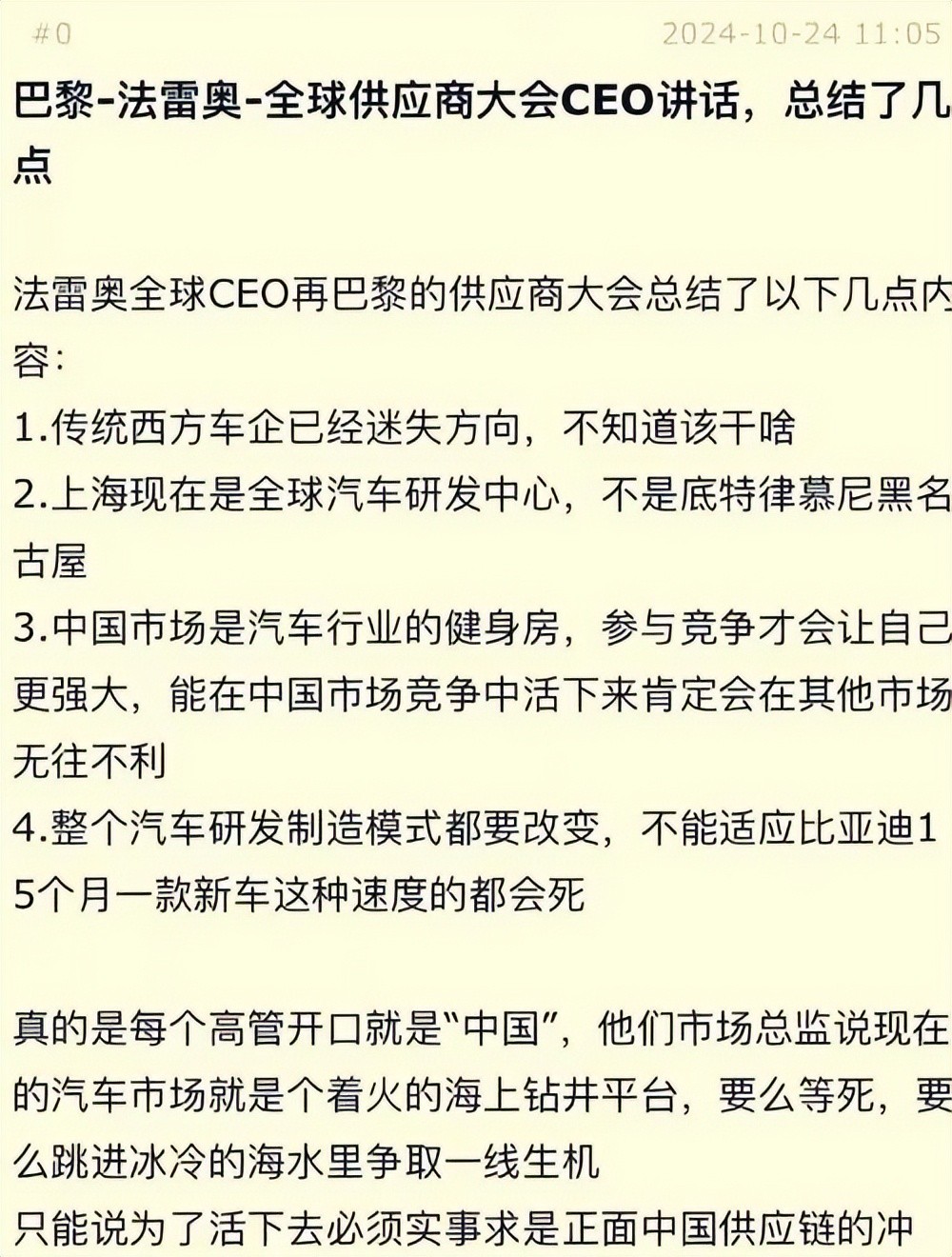 #0 2024-10-24 11:05

巴黎-法雷奥-全球供应商大会CEO讲话，总结了几点

法雷奥全球CEO再巴黎的供应商大会总结了以下几点内容：
1.传统西方车企已经迷失方向，不知道该干啥
2.上海现在是全球汽车研发中心，不是底特律慕尼黑名古屋
3.中国市场是汽车行业的健身房，参与竞争才会让自己更强大，能在中国市场竞争中活下来肯定会在其他市场无往不利
4.整个汽车研发制造模式都要改变，不能适应比亚迪15个月一款新车这种速度的都会死

真的是每个高管开口就是“中国”，他们市场总监说现在的汽车市场就是个着火的海上钻井平台，要么等死，要么跳进冰冷的海水里争取一线生机
只能说为了活下去必须实事求是正面中国供应链的冲